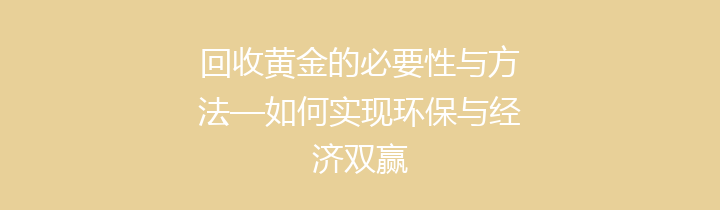 回收黄金的必要性与方法—如何实现环保与经济双赢